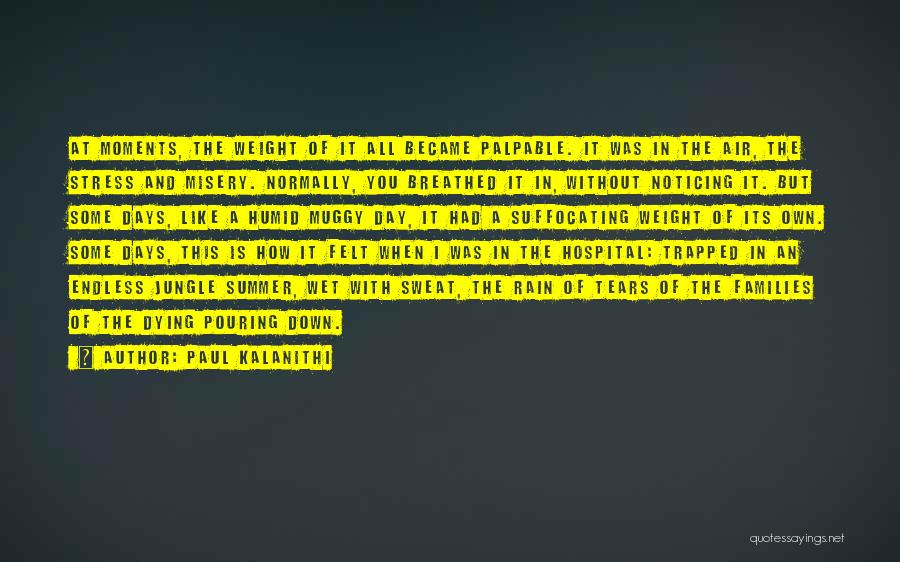 AT MOMENTS, THE WEIGHT OF IT ALL BECAME PALPABLE. IT WAS IN THE AIR, THE STRESS AND MISERY. NORMALLY, YOU BREATHED IT IN, WITHOUT NOTICING IT. BUT SOME DAYS, LIKE A HUMID MUGGY DAY, IT HAD A SUFFOCATING WEIGHT OF ITS OWN. SOME DAYS, THIS IS HOW IT FELT WHEN I WAS IN THE HOSPITAL: TRAPPED IN AN ENDLESS JUNGLE SUMMER, WET WITH SWEAT, THE RAIN OF TEARS OF THE FAMILIES OF THE DYING POURING DOWN.

? AUTHOR: PAUL KALANITHI

quotessayings.net